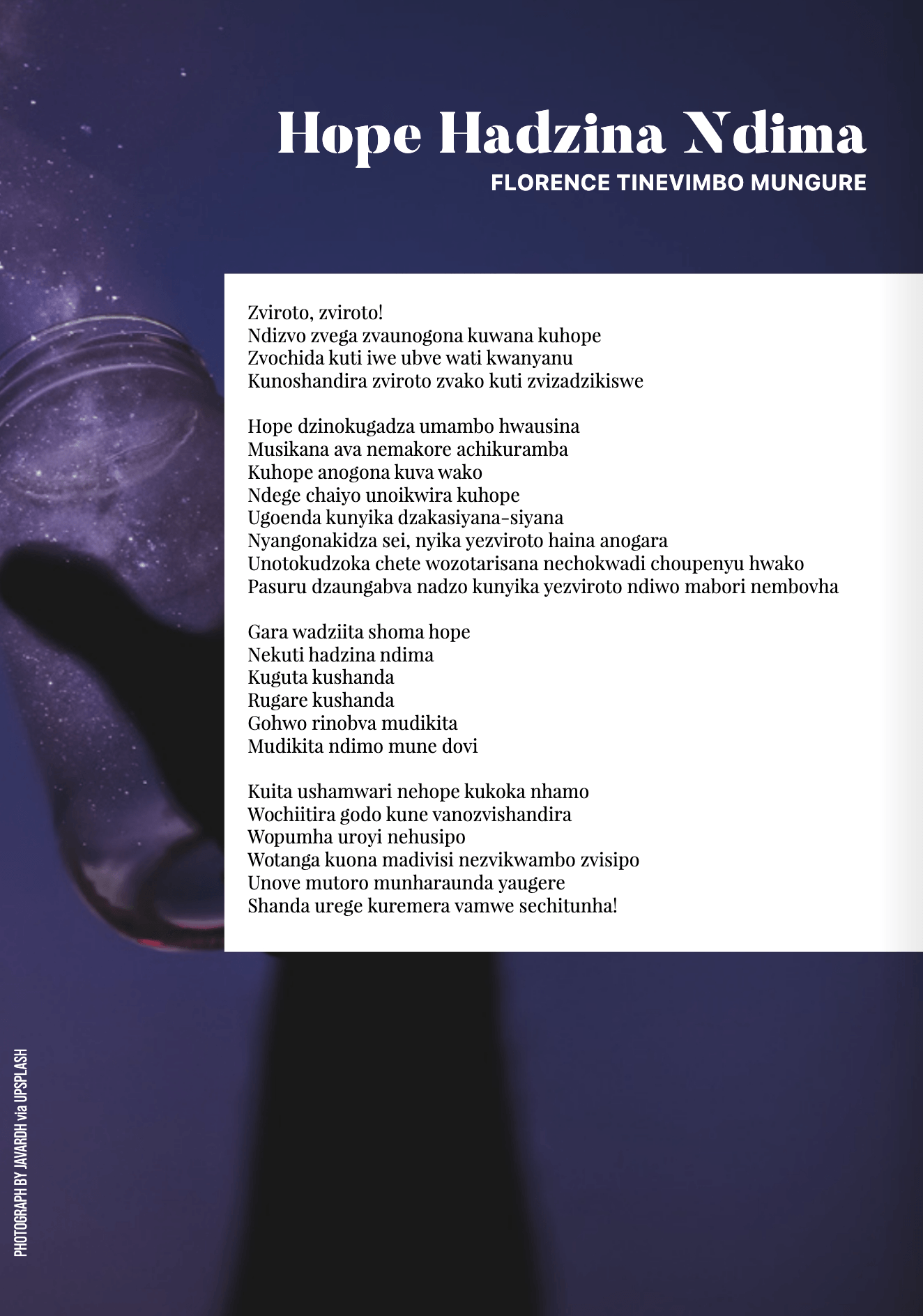 Hope Hadzina Ndima
FLORENCE TINEVIMBO MUNGURE

Zviroto, zviroto!
Ndizvo zvega zvaunogona kuwana kuhope
Zvochida kuti iwe ubve wati kwanyanu
Kunoshandira zviroto zvako kuti zvizadzikiswe

Hope dzinokugadza umambo hwausina
Musikana ava nemakore achikuramba
Kuhope anogona kuva wako
Ndege chaiyo unoikwira kuhope
Ugoenda kunyika dzakasiyana-siyana
Nyangonakidza sei, nyika yezviroto haina anogara
Unotokudzoka chete wozotarisana nechokwadi choupenyu hwako
Pasuru dzaungabva nadzo kunyika yezviroto ndiwo mabori nembovha

Gara wadziita shoma hope
Nekuti hadzina ndima
Kuguta kushanda
Rugare kushanda
Gohwo rinobva mudikita
Mudikita ndimo mune dovi

Kuita ushamwari nehope kukoka nhamo
Wochiitira godo kune vanozvishandira
Wopumha uroyi nehusipo
Wotanga kuona madivisi nezvikwambo zvisipo
Unove mutoro munharaunda yaugere
Shanda urege kuremera vamwe sechitunha!

PHOTOGRAPH BY JAVARDH via UPSPLASH